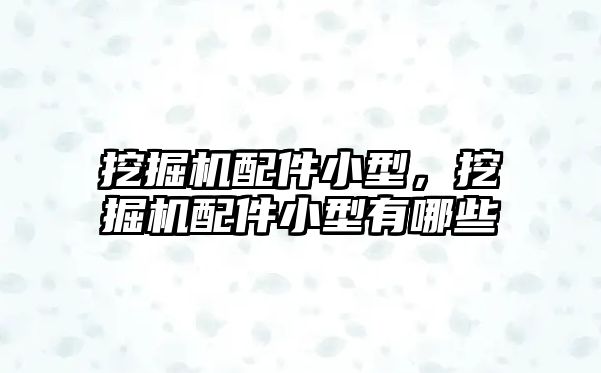 挖掘机配件小型，挖掘机配件小型有哪些